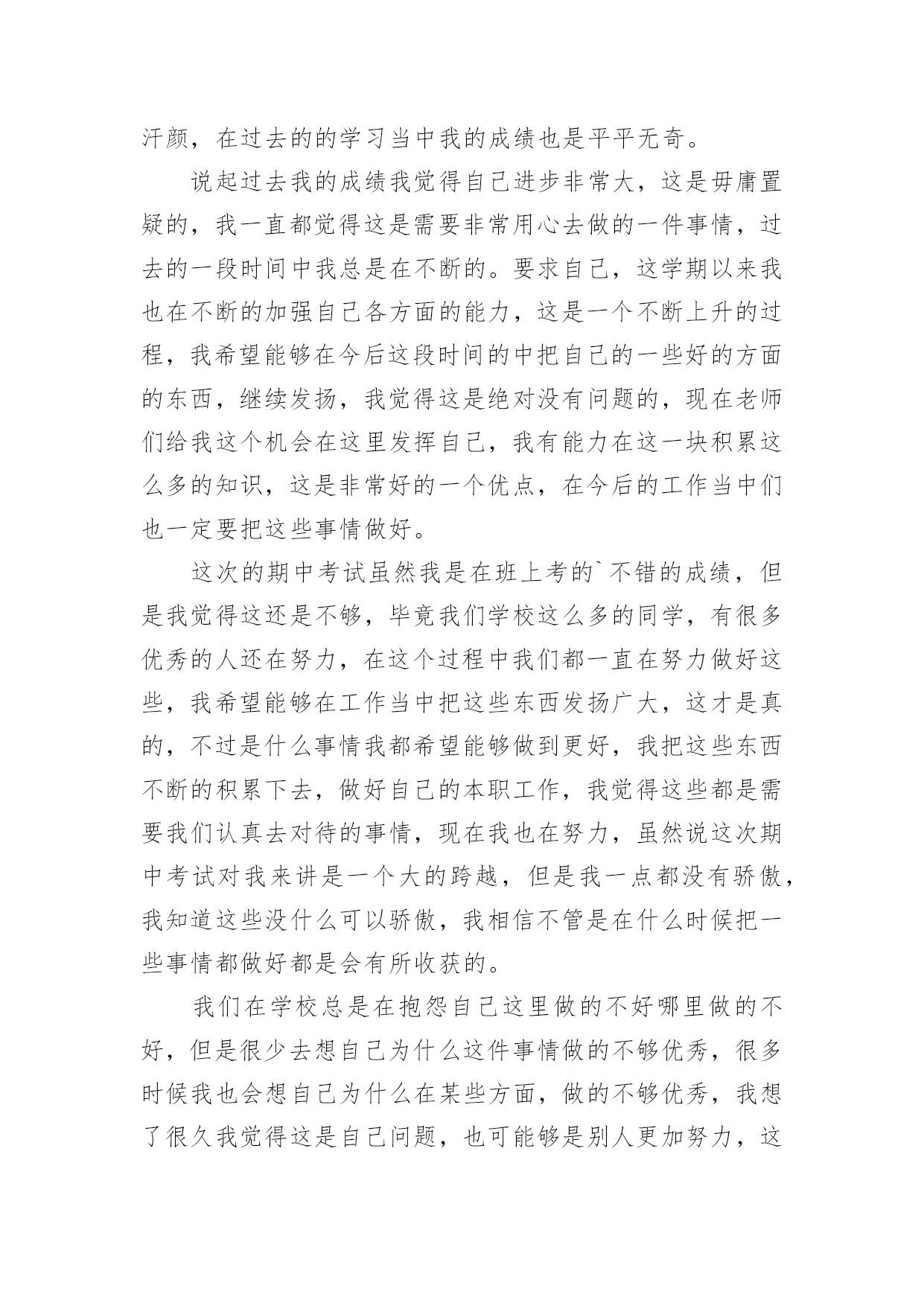 汗颜，在过去的的学习当中我的成绩也是平平无奇。

说起过去我的成绩我觉得自己进步非常大，这是毋庸置疑的，我一直都觉得这是需要非常用心去做的一件事情，过去的一段时间中我总是在不断的。要求自己，这学期以来我也在不断的加强自己各方面的能力，这是一个不断上升的过程，我希望能够在今后这段时间的中把自己的一些好的方面的东西，继续发扬，我觉得这是绝对没有问题的，现在老师们给我这个机会在这里发挥自己，我有能力在这一块积累这么多的知识，这是非常好的一个优点，在今后的工作当中们也一定要把这些事情做好。

这次的期中考试虽然我是在班上考的`不错的成绩，但是我觉得这还是不够，毕竟我们学校这么多的同学，有很多优秀的人还在努力，在这个过程中我们都一直在努力做好这些，我希望能够在工作当中把这些东西发扬广大，这才是真的，不过是什么事情我都希望能够做到更好，我把这些东西不断的积累下去，做好自己的本职工作，我觉得这些都是需要我们认真去对待的事情，现在我也在努力，虽然说这次期中考试对我来讲是一个大的跨越，但是我一点都没有骄傲，我知道这些没什么可以骄傲，我相信不管是在什么时候把一些事情都做好都是会有所收获的。

我们在学校总是在抱怨自己这里做的不好哪里做的不好，但是很少去想自己为什么这件事情做的不够优秀，很多时候我也会想自己为什么在某些方面，做的不够优秀，我想了很久我觉得这是自己问题，也可能够是别人更加努力，这